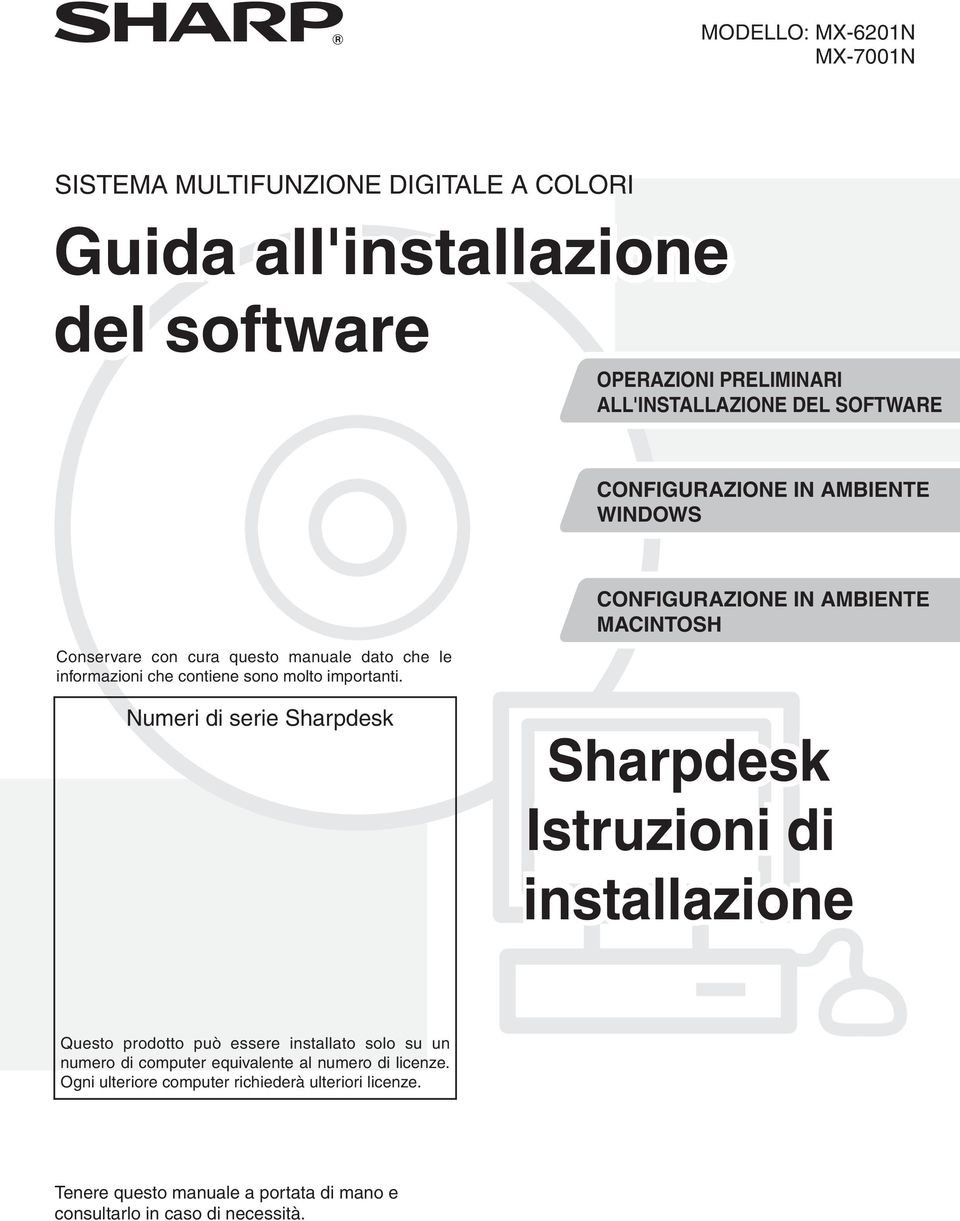 SHARP®

MODELLO: MX-6201N
MX-7001N

SISTEMA MULTIFUNZIONE DIGITALE A COLORI

Guida all'installazione del software

OPERAZIONI PRELIMINARI ALL'INSTALLAZIONE DEL SOFTWARE

CONFIGURAZIONE IN AMBIENTE WINDOWS

CONFIGURAZIONE IN AMBIENTE MACINTOSH

Conservare con cura questo manuale dato che le informazioni che contiene sono molto importanti.

Numeri di serie Sharpdesk

Questo prodotto può essere installato solo su un numero di computer equivalente al numero di licenze. Ogni ulteriore computer richiederà ulteriori licenze.

Sharpdesk Istruzioni di installazione

Tenere questo manuale a portata di mano e consultarlo in caso di necessità.